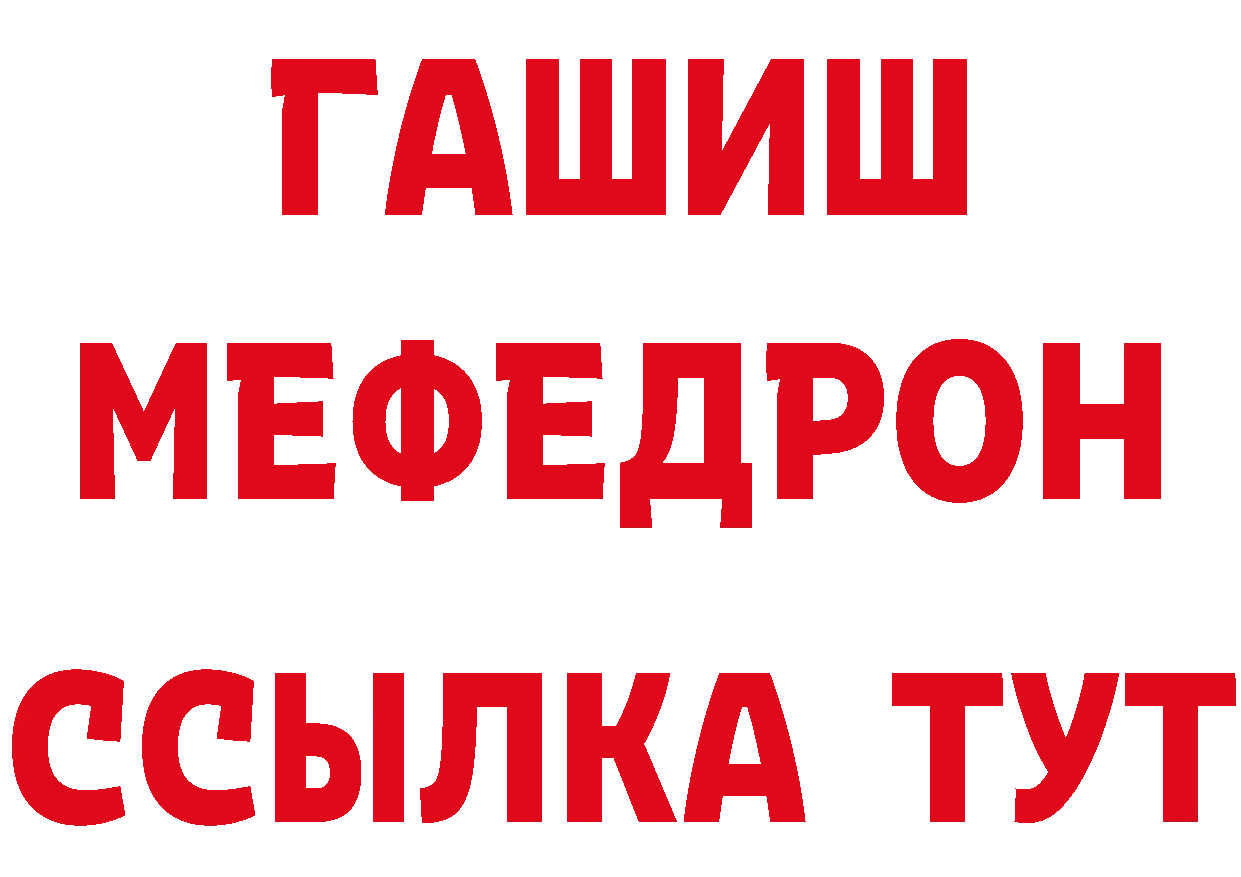 ГАШИШ
МЕФЕДРОН
ССЫЛКА ТУТ